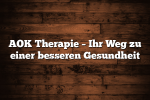 AOK Therapie – Ihr Weg zu einer besseren Gesundheit